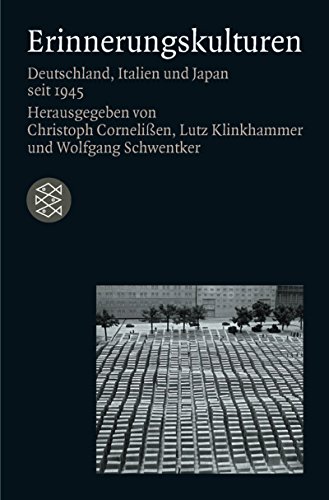 Erinnerungskulturen

Deutschland, Italien und Japan seit 1945

Herausgegeben von Christoph Cornelißen, Lutz Klinkhammer und Wolfgang Schwentker